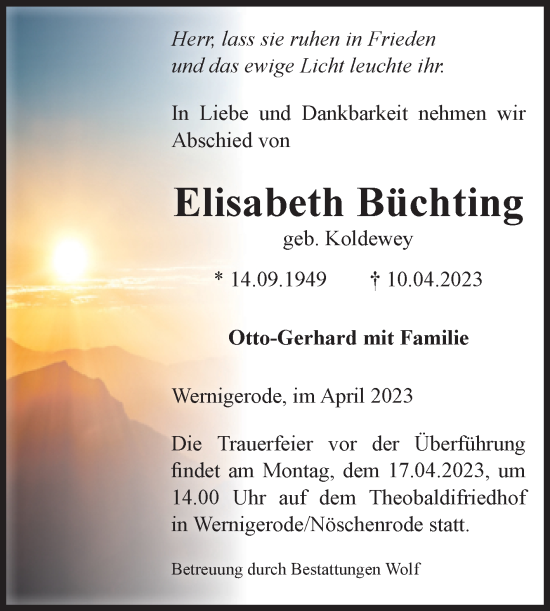 Herr, lass sie ruhen in Frieden
und das ewige Licht leuchte ihr.

In Liebe und Dankbarkeit nehmen wir Abschied von

Elisabeth Büchting
geb. Koldewey

* 14.09.1949 † 10.04.2023

Otto-Gerhard mit Familie

Wernigerode, im April 2023

Die Trauerfeier vor der Überführung findet am Montag, dem 17.04.2023, um 14.00 Uhr auf dem Theobaldifriedhof in Wernigerode/Nöschenrode statt.

Betreuung durch Bestattungen Wolf